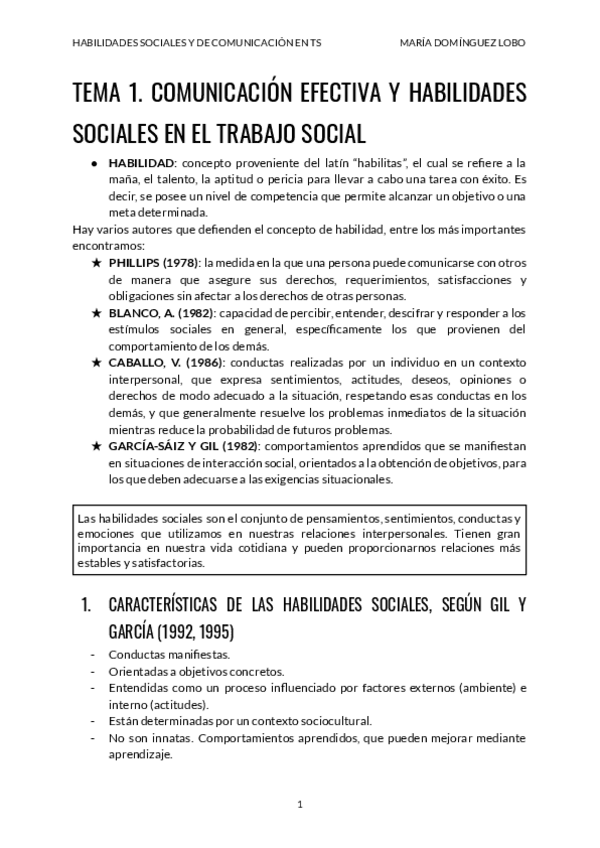 HABILIDADES SOCIALES Y DE COMUNICACIÓN EN TS MARÍA DOMÍNGUEZ LOBO

TEMA 1. COMUNICACIÓN EFECTIVA Y HABILIDADES SOCIALES EN EL TRABAJO SOCIAL

● HABILIDAD: concepto proveniente del latín "habilitas", el cual se refiere a la maña, el talento, la aptitud o pericia para llevar a cabo una tarea con éxito. Es decir, se posee un nivel de competencia que permite alcanzar un objetivo o una meta determinada.

Hay varios autores que defienden el concepto de habilidad, entre los más importantes encontramos:

★ PHILLIPS (1978): la medida en la que una persona puede comunicarse con otros de manera que asegure sus derechos, requerimientos, satisfacciones y obligaciones sin afectar a los derechos de otras personas.

★ BLANCO, A. (1982): capacidad de percibir, entender, descifrar y responder a los estímulos sociales en general, específicamente los que provienen del comportamiento de los demás.

★ CABALLO, V. (1986): conductas realizadas por un individuo en un contexto interpersonal, que expresa sentimientos, actitudes, deseos, opiniones o derechos de modo adecuado a la situación, respetando esas conductas en los demás, y que generalmente resuelve los problemas inmediatos de la situación mientras reduce la probabilidad de futuros problemas.

★ GARCÍA-SÁIZ Y GIL (1982): comportamientos aprendidos que se manifiestan en situaciones de interacción social, orientados a la obtención de objetivos, para los que deben adecuarse a las exigencias situacionales.

Las habilidades sociales son el conjunto de pensamientos, sentimientos, conductas y emociones que utilizamos en nuestras relaciones interpersonales. Tienen gran importancia en nuestra vida cotidiana y pueden proporcionarnos relaciones más estables y satisfactorias.

1. CARACTERÍSTICAS DE LAS HABILIDADES SOCIALES, SEGÚN GIL Y GARCÍA (1992, 1995)

- Conductas manifiestas.
- Orientadas a objetivos concretos.
- Entendidas como un proceso influenciado por factores externos (ambiente) e interno (actitudes).
- Están determinadas por un contexto sociocultural.
- No son innatas. Comportamientos aprendidos, que pueden mejorar mediante aprendizaje.

1